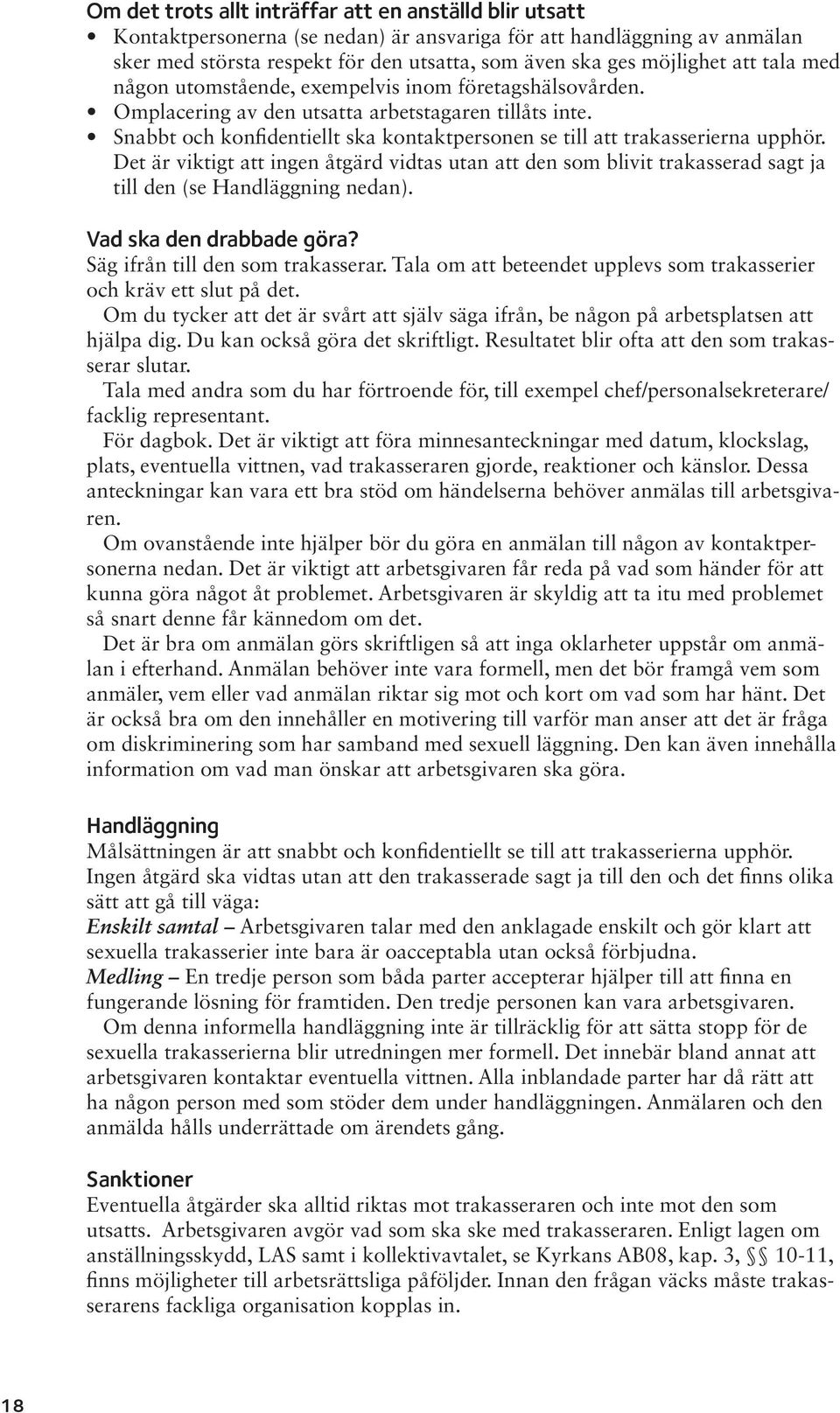 Om det trots allt inträffar att en anställd blir utsatt
• Kontaktpersonerna (se nedan) är ansvariga för att handläggning av anmälan sker med största respekt för den utsatta, som även ska ges möjlighet att tala med någon utomstående, exempelvis inom företagshälsovården.
• Omplacering av den utsatta arbetstagaren tillåts inte.
• Snabbt och konfidentiellt ska kontaktpersonen se till att trakasserierna upphör. Det är viktigt att ingen åtgärd vidtas utan att den som blivit trakasserad sagt ja till den (se Handläggning nedan).

Vad ska den drabbade göra?
Säg ifrån till den som trakasserar. Tala om att beteendet upplevs som trakasserier och kräv ett slut på det.
Om du tycker att det är svårt att själv säga ifrån, be någon på arbetsplatsen att hjälpa dig. Du kan också göra det skriftligt. Resultatet blir ofta att den som trakasserar slutar.
Tala med andra som du har förtroende för, till exempel chef/personalsekreterare/ facklig representant.
För dagbok. Det är viktigt att föra minnesanteckningar med datum, klockslag, plats, eventuella vittnen, vad trakasseraren gjorde, reaktioner och känslor. Dessa anteckningar kan vara ett bra stöd om händelserna behöver anmälas till arbetsgivaren.
Om ovanstående inte hjälper bör du göra en anmälan till någon av kontaktpersonerna nedan. Det är viktigt att arbetsgivaren får reda på vad som händer för att kunna göra något åt problemet. Arbetsgivaren är skyldig att ta itu med problemet så snart denne får kännedom om det.
Det är bra om anmälan görs skriftligen så att inga oklarheter uppstår om anmälan i efterhand. Anmälan behöver inte vara formell, men det bör framgå vem som anmäler, vem eller vad anmälan riktar sig mot och kort om vad som har hänt. Det är också bra om den innehåller en motivering till varför man anser att det är fråga om diskriminering som har samband med sexuell läggning. Den kan även innehålla information om vad man önskar att arbetsgivaren ska göra.

Handläggning
Målsättningen är att snabbt och konfidentiellt se till att trakasserierna upphör. Ingen åtgärd ska vidtas utan att den trakasserade sagt ja till den och det finns olika sätt att gå till väga:
Enskilt samtal – Arbetsgivaren talar med den anklagade enskilt och gör klart att sexuella trakasserier inte bara är oacceptabla utan också förbjudna.
Medling – En tredje person som båda parter accepterar hjälper till att finna en fungerande lösning för framtiden. Den tredje personen kan vara arbetsgivaren.
Om denna informella handläggning inte är tillräcklig för att sätta stopp för de sexuella trakasserierna blir utredningen mer formell. Det innebär bland annat att arbetsgivaren kontaktar eventuella vittnen. Alla inblandade parter har då rätt att ha någon person med som stöder dem under handläggningen. Anmälaren och den anmälda hålls underrättade om ärendets gång.

Sanktioner
Eventuella åtgärder ska alltid riktas mot trakasseraren och inte mot den som utsatts. Arbetsgivaren avgör vad som ska ske med trakasseraren. Enligt lagen om anställningsskydd, LAS samt i kollektivavtalet, se Kyrkans AB08, kap. 3, §§ 10-11, finns möjligheter till arbetsrättsliga påföljder. Innan den frågan väcks måste trakasserarens fackliga organisation kopplas in.

18